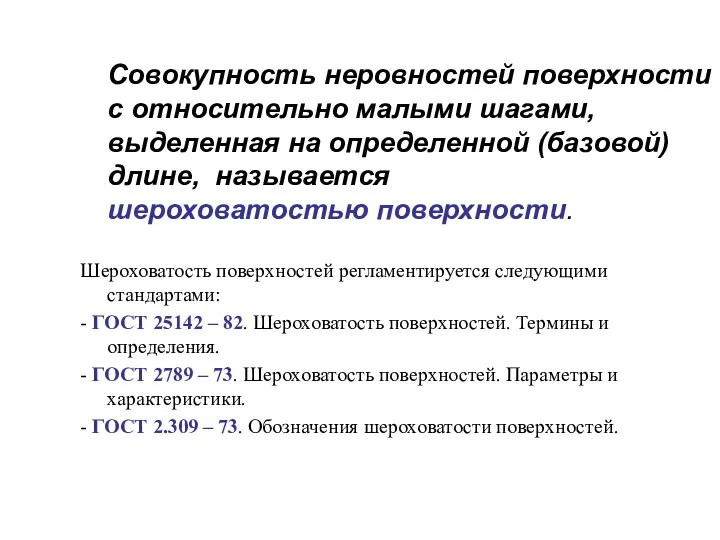 Совокупность неровностей поверхности с относительно малыми шагами, выделенная на определенной (базовой) длине, называется шероховатостью поверхности.

Шероховатость поверхностей регламентируется следующими стандартами:

- ГОСТ 25142 – 82. Шероховатость поверхностей. Термины и определения.

- ГОСТ 2789 – 73. Шероховатость поверхностей. Параметры и характеристики.

- ГОСТ 2.309 – 73. Обозначения шероховатости поверхностей.